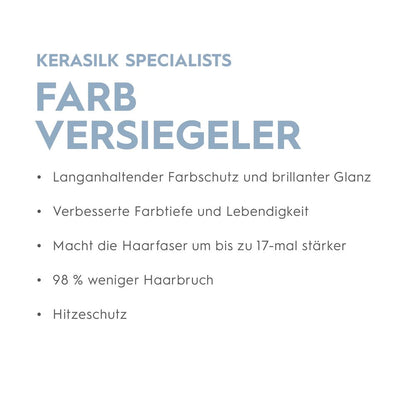 KERASILK SPECIALISTS
FARB
VERSIEGELER

• Langanhaltender Farbschutz und brillanter Glanz

• Verbesserte Farbtiefe und Lebendigkeit

• Macht die Haarfaser um bis zu 17-mal stärker

• 98 % weniger Haarbruch

• Hitzeschutz